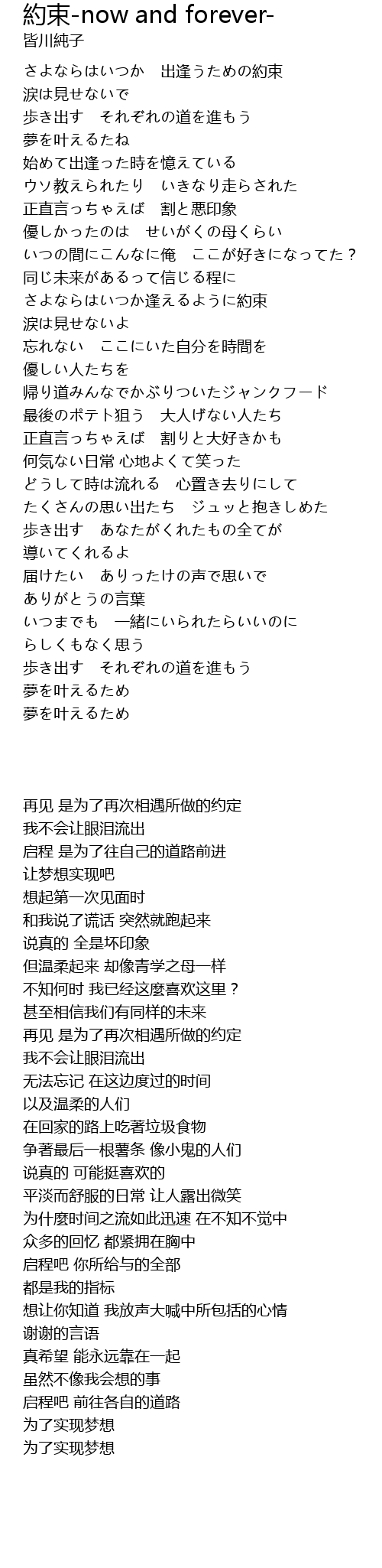 約束-now and forever-
皆川純子

さよならはいつか　出逢うための約束
涙は見せないで
歩き出す　それぞれの道を進もう
夢を叶えるたね
始めて出逢った時を憶えている
ウソ教えられたり　いきなり走らされた
正直言っちゃえば　割と悪印象
優しかったのは　せいがくの母くらい
いつの間にこんなに俺　ここが好きになってた？
同じ未来があるって信じる程に
さよならはいつか逢えるように約束
涙は見せないよ
忘れない　ここにいた自分を時間を
優しい人たちを
帰り道みんなでかぶりついたジャンクフード
最後のポテト狙う　大人げない人たち
正直言っちゃえば　割りと大好きかも
何気ない日常 心地よくて笑った
どうして時は流れる　心置き去りにして
たくさんの思い出たち　ジュッと抱きしめた
歩き出す　あなたがくれたもの全てが
導いてくれるよ
届けたい　ありったけの声で思いで
ありがとうの言葉
いつまでも　一緒にいられたらいいのに
らしくもなく思う
歩き出す　それぞれの道を進もう
夢を叶えるため
夢を叶えるため

再见 是为了再次相遇所做的约定
我不会让眼泪流出
启程 是为了往自己的道路前进
让梦想实现吧
想起第一次见面时
和我说了谎话 突然就跑起来
说真的 全是坏印象
但温柔起来 却像青学之母一样
不知何时 我已经这麼喜欢这里？
甚至相信我们有同样的未来
再见 是为了再次相遇所做的约定
我不会让眼泪流出
无法忘记 在这边度过的时间
以及温柔的人们
在回家的路上吃著垃圾食物
争著最后一根薯条 像小鬼的人们
说真的 可能挺喜欢的
平淡而舒服的日常 让人露出微笑
为什麼时间之流如此迅速 在不知不觉中
众多的回忆 都紧拥在胸中
启程吧 你所给与的全部
都是我的指标
想让你知道 我放声大喊中所包括的心情
谢谢的言语
真希望 能永远靠在一起
虽然不像我会想的事
启程吧 前往各自的道路
为了实现梦想
为了实现梦想